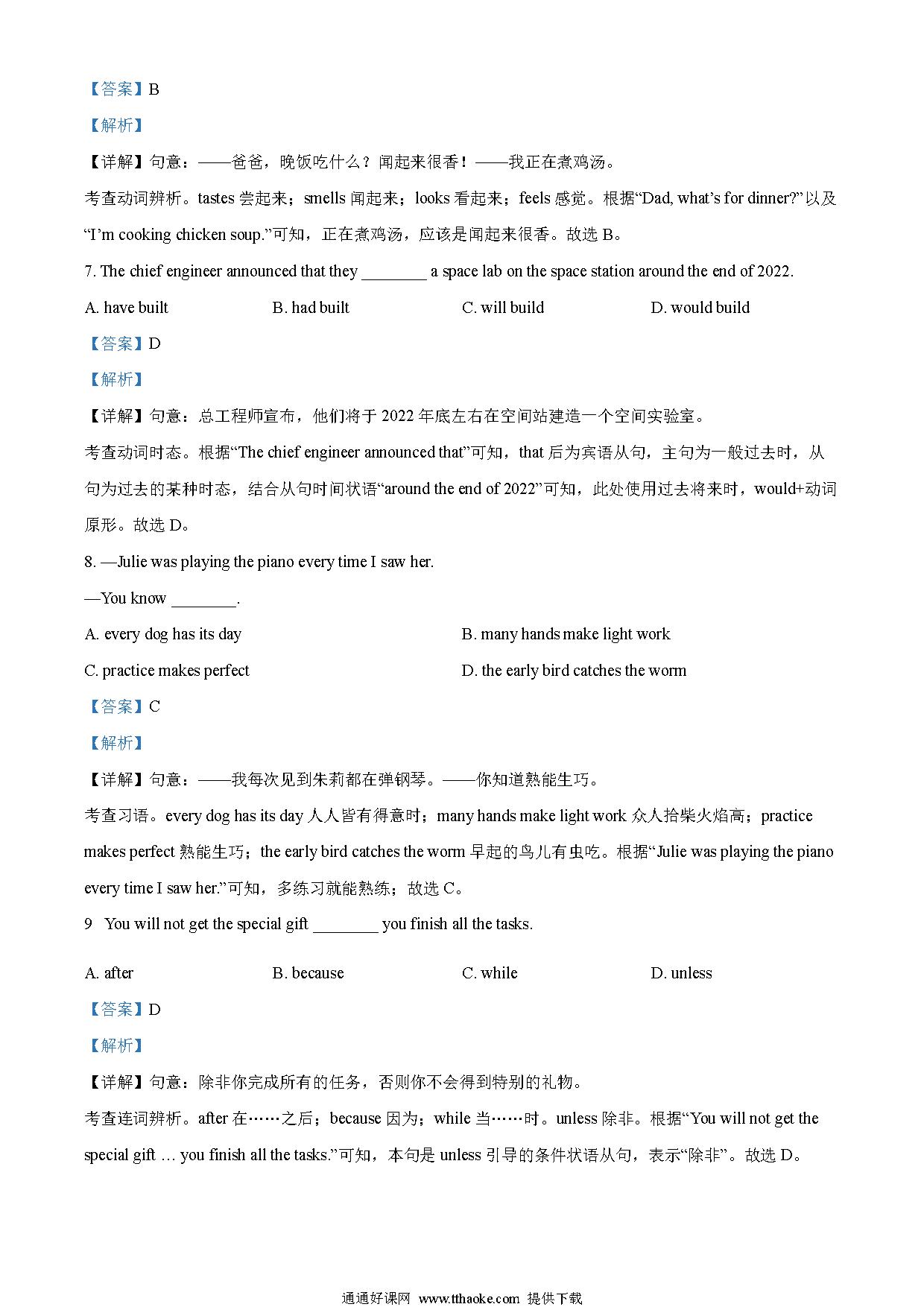 【答案】B

【解析】

【详解】句意：——爸爸，晚饭吃什么？闻起来很香！——我正在煮鸡汤。

考查动词辨析。tastes 尝起来；smells 闻起来；looks 看起来；feels 感觉。根据“Dad, what’s for dinner?”以及“I’m cooking chicken soup.”可知，正在煮鸡汤，应该是闻起来很香。故选 B。

7. The chief engineer announced that they ________ a space lab on the space station around the end of 2022.

A. have built
B. had built
C. will build
D. would build

【答案】D

【解析】

【详解】句意：总工程师宣布，他们将于 2022 年底左右在空间站建造一个空间实验室。

考查动词时态。根据“The chief engineer announced that”可知，that 后为宾语从句，主句为一般过去时，从句为过去的某种时态，结合从句时间状语“around the end of 2022”可知，此处使用过去将来时，would+动词原形。故选 D。

8. —Julie was playing the piano every time I saw her.

—You know ________.

A. every dog has its day
B. many hands make light work
C. practice makes perfect
D. the early bird catches the worm

【答案】C

【解析】

【详解】句意：——我每次见到朱莉都在弹钢琴。——你知道熟能生巧。

考查习语。every dog has its day 人人皆有得意时；many hands make light work 众人拾柴火焰高；practice makes perfect 熟能生巧；the early bird catches the worm 早起的鸟儿有虫吃。根据“Julie was playing the piano every time I saw her.”可知，多练习就能熟练；故选 C。

9 You will not get the special gift ________ you finish all the tasks.

A. after
B. because
C. while
D. unless

【答案】D

【解析】

【详解】句意：除非你完成所有的任务，否则你不会得到特别的礼物。

考查连词辨析。after 在……之后；because 因为；while 当……时。unless 除非。根据“You will not get the special gift … you finish all the tasks.”可知，本句是 unless 引导的条件状语从句，表示“除非”。故选 D。

通通好课网 www.tthaoke.com 提供下载